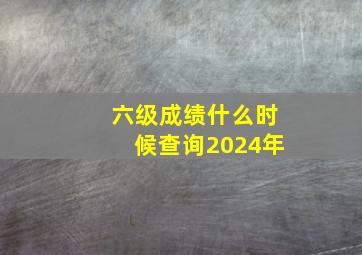 六级成绩什么时候查询2024年